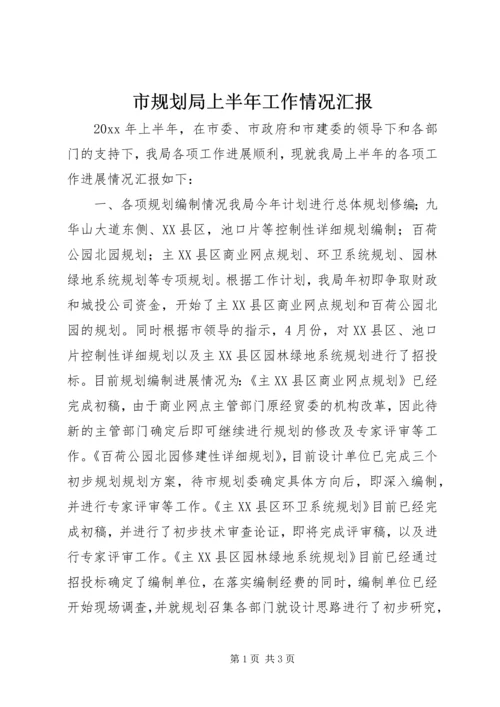 市规划局上半年工作情况汇报

20xx 年上半年，在市委、市政府和市建委的领导下和各部门的支持下，我局各项工作进展顺利，现就我局上半年的各项工作进展情况汇报如下：

一、各项规划编制情况我局今年计划进行总体规划修编；九华山大道东侧、XX 县区，池口片等控制性详细规划编制；百荷公园北园规划；主 XX 县区商业网点规划、环卫系统规划、园林绿地系统规划等专项规划。根据工作计划，我局年初即争取财政和城投公司资金，开始了主 XX 县区商业网点规划和百荷公园北园的规划。同时根据市领导的指示，4 月份，对 XX 县区、池口片控制性详细规划以及主 XX 县区园林绿地系统规划进行了招投标。目前规划编制进展情况为：《主 XX 县区商业网点规划》已经完成初稿，由于商业网点主管部门原经贸委的机构改革，因此待新的主管部门确定后即可继续进行规划的修改及专家评审等工作。《百荷公园北园修建性详细规划》，目前设计单位已完成三个初步规划规划方案，待市规划委确定具体方向后，即深入编制，并进行专家评审等工作。《主 XX 县区环卫系统规划》目前已经完成初稿，并进行了初步技术审查论证，即将完成评审稿，以及进行专家评审工作。《主 XX 县区园林绿地系统规划》目前已经通过招投标确定了编制单位，在落实编制经费的同时，编制单位已经开始现场调查，并就规划召集各部门就设计思路进行了初步研究，

第 1 页 共 3 页